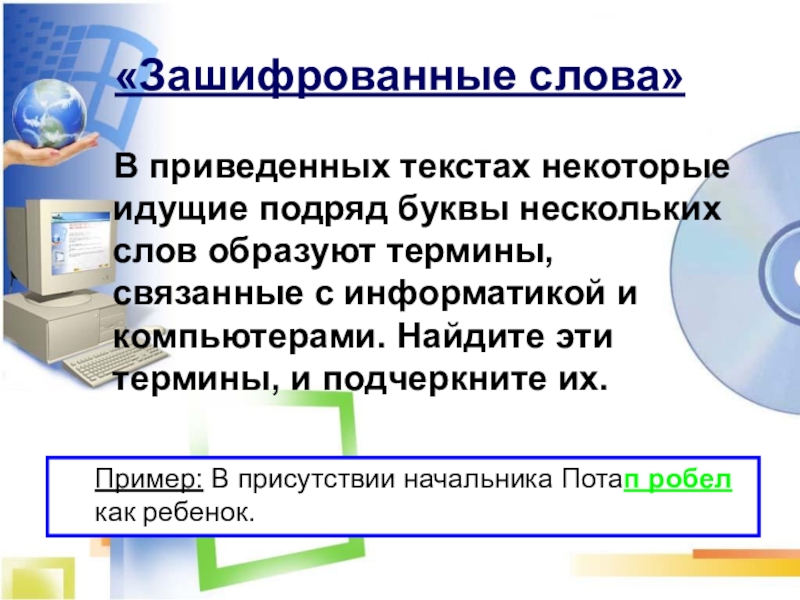 «Зашифрованные слова»

В приведенных текстах некоторые идущие подряд буквы нескольких слов образуют термины, связанные с информатикой и компьютерами. Найдите эти термины, и подчеркните их.

Пример: В присутствии начальника Потап робел как ребенок.